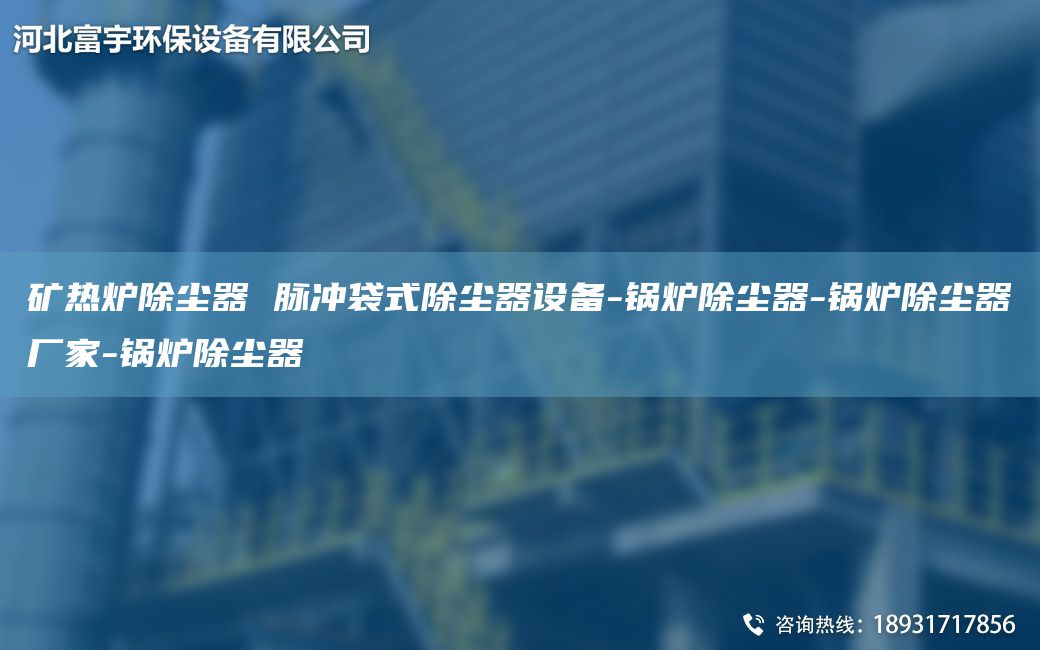 河北富宇环保设备有限公司

矿热炉除尘器 脉冲袋式除尘器设备-锅炉除尘器-锅炉除尘器厂家-锅炉除尘器

咨询热线：18931717856